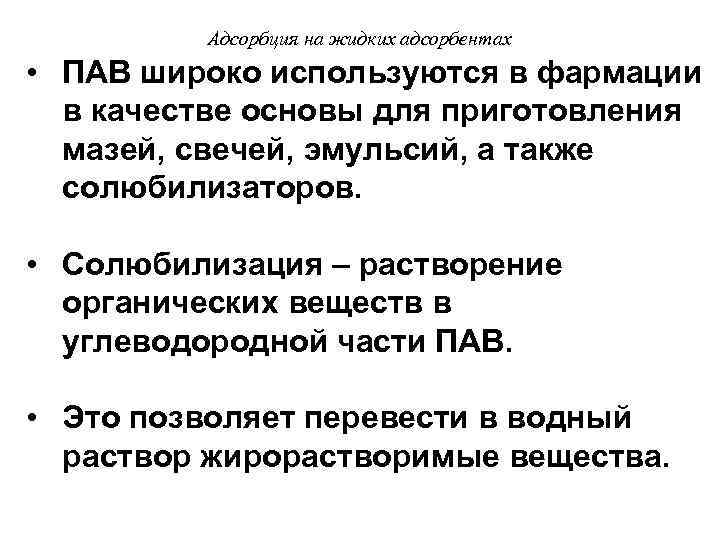 Адсорбция на жидких адсорбентах

• ПАВ широко используются в фармации в качестве основы для приготовления мазей, свечей, эмульсий, а также солюбилизаторов.

• Солюбилизация – растворение органических веществ в углеводородной части ПАВ.

• Это позволяет перевести в водный раствор жирорастворимые вещества.